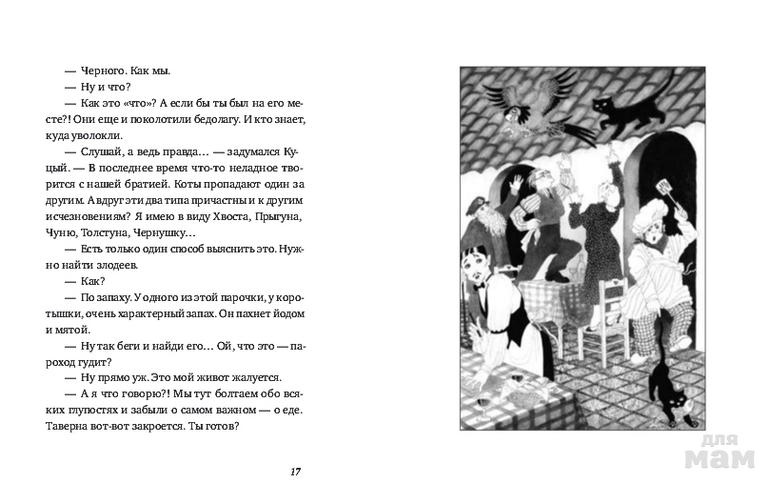 — Черного. Как мы.

— Ну и что?

— Как это «что»? А если бы ты был на его месте?! Они еще и поколотили бедолагу. И кто знает, куда уволокли.

— Слушай, а ведь правда… — задумался Куцый. — В последнее время что-то неладное творится с нашей братией. Коты пропадают один за другим. А вдруг эти два типа причастны и к другим исчезновениям? Я имею в виду Хвоста, Прыгуна, Чуню, Толстуна, Чернушку…

— Есть только один способ выяснить это. Нужно найти злодеев.

— Как?

— По запаху. У одного из этой парочки, у коротышки, очень характерный запах. Он пахнет йодом и мятой.

— Ну так беги и найди его… Ой, что это — пароход гудит?

— Ну прямо уж. Это мой живот жалуется.

— А я что говорю?! Мы тут болтаем обо всяких глупостях и забыли о самом важном — о еде. Таверна вот-вот закроется. Ты готов?

17

для мам